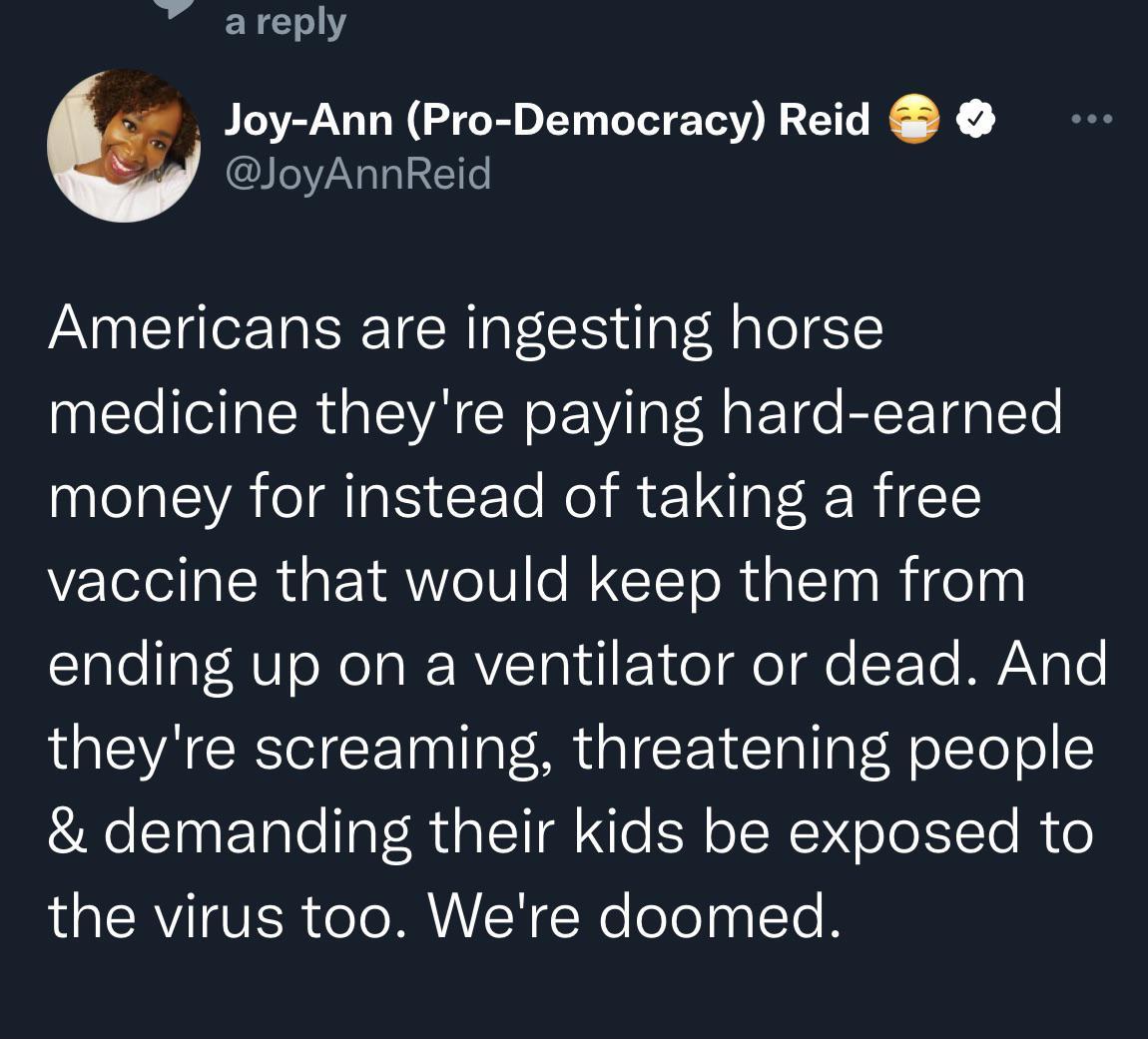 a reply

Joy-Ann (Pro-Democracy) Reid 😷
@JoyAnnReid

Americans are ingesting horse medicine they're paying hard-earned money for instead of taking a free vaccine that would keep them from ending up on a ventilator or dead. And they're screaming, threatening people & demanding their kids be exposed to the virus too. We're doomed.